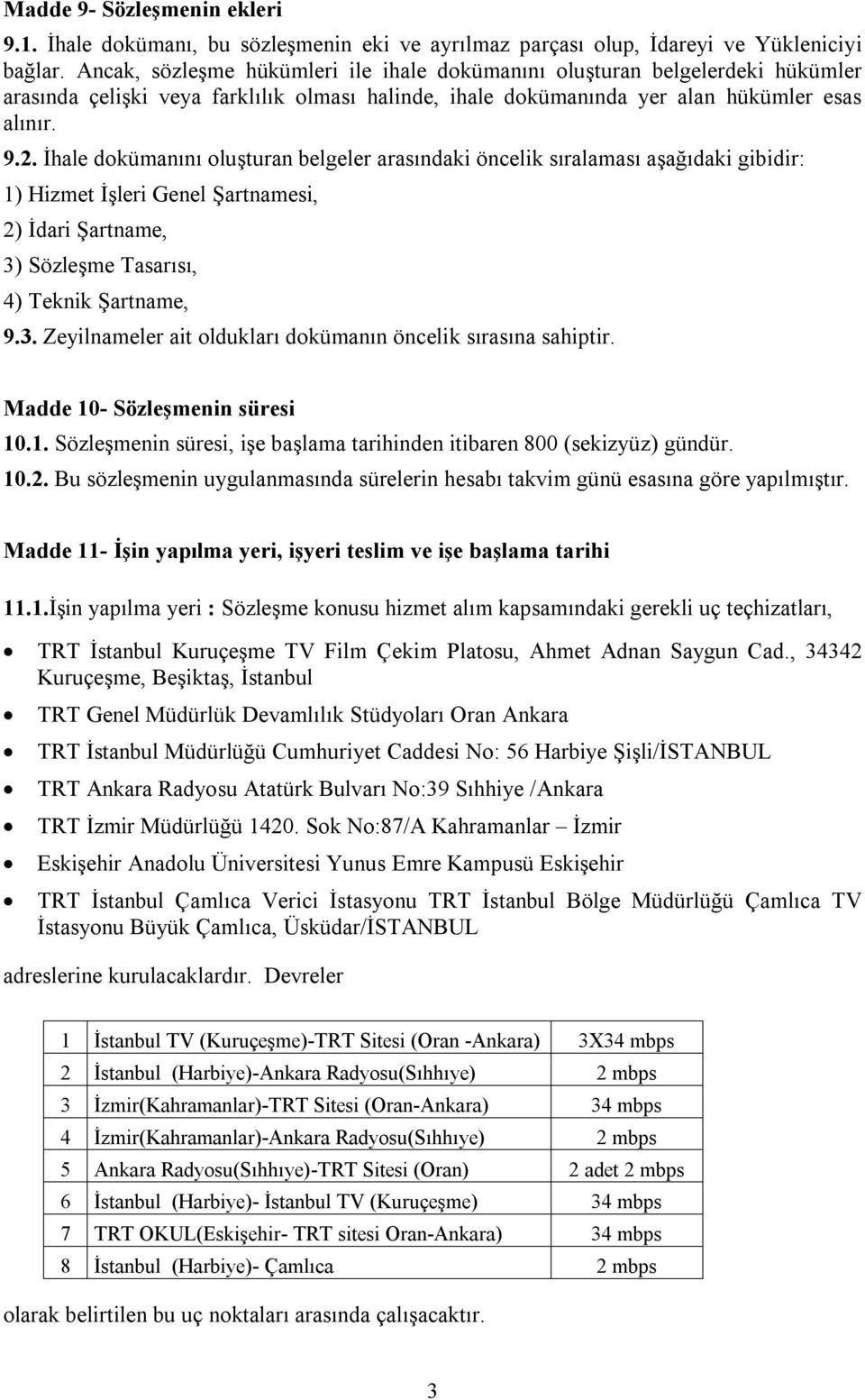 Madde 9- Sözleşmenin ekleri

9.1. İhale dokümanı, bu sözleşmenin eki ve ayrılmaz parçası olup, İdareyi ve Yükleniciyi bağlar. Ancak, sözleşme hükümleri ile ihale dokümanını oluşturan belgelerdeki hükümler arasında çelişki veya farklılık olması halinde, ihale dokümanında yer alan hükümler esas alınır.

9.2. İhale dokümanını oluşturan belgeler arasındaki öncelik sıralaması aşağıdaki gibidir:

1) Hizmet İşleri Genel Şartnamesi,

2) İdari Şartname,

3) Sözleşme Tasarısı,

4) Teknik Şartname,

9.3. Zeyilnameler ait oldukları dokümanın öncelik sırasına sahiptir.

Madde 10- Sözleşmenin süresi

10.1. Sözleşmenin süresi, işe başlama tarihinden itibaren 800 (sekizyüz) gündür.

10.2. Bu sözleşmenin uygulanmasında sürelerin hesabı takvim günü esasına göre yapılmıştır.

Madde 11- İşin yapılma yeri, işyeri teslim ve işe başlama tarihi

11.1.İşin yapılma yeri : Sözleşme konusu hizmet alım kapsamındaki gerekli uç teçhizatları,

• TRT İstanbul Kuruçeşme TV Film Çekim Platosu, Ahmet Adnan Saygun Cad., 34342 Kuruçeşme, Beşiktaş, İstanbul
• TRT Genel Müdürlük Devamlılık Stüdyoları Oran Ankara
• TRT İstanbul Müdürlüğü Cumhuriyet Caddesi No: 56 Harbiye Şişli/İSTANBUL
• TRT Ankara Radyosu Atatürk Bulvarı No:39 Sıhhiye /Ankara
• TRT İzmir Müdürlüğü 1420. Sok No:87/A Kahramanlar – İzmir
• Eskişehir Anadolu Üniversitesi Yunus Emre Kampusü Eskişehir
• TRT İstanbul Çamlıca Verici İstasyonu TRT İstanbul Bölge Müdürlüğü Çamlıca TV İstasyonu Büyük Çamlıca, Üsküdar/İSTANBUL

adreslerine kurulacaklardır. Devreler

| 1 | İstanbul TV (Kuruçeşme)-TRT Sitesi (Oran -Ankara) | 3X34 mbps |
|---|---|---|
| 2 | İstanbul (Harbiye)-Ankara Radyosu(Sıhhıye) | 2 mbps |
| 3 | İzmir(Kahramanlar)-TRT Sitesi (Oran-Ankara) | 34 mbps |
| 4 | İzmir(Kahramanlar)-Ankara Radyosu(Sıhhıye) | 2 mbps |
| 5 | Ankara Radyosu(Sıhhıye)-TRT Sitesi (Oran) | 2 adet 2 mbps |
| 6 | İstanbul (Harbiye)- İstanbul TV (Kuruçeşme) | 34 mbps |
| 7 | TRT OKUL(Eskişehir- TRT sitesi Oran-Ankara) | 34 mbps |
| 8 | İstanbul (Harbiye)- Çamlıca | 2 mbps |

olarak belirtilen bu uç noktaları arasında çalışacaktır.

3